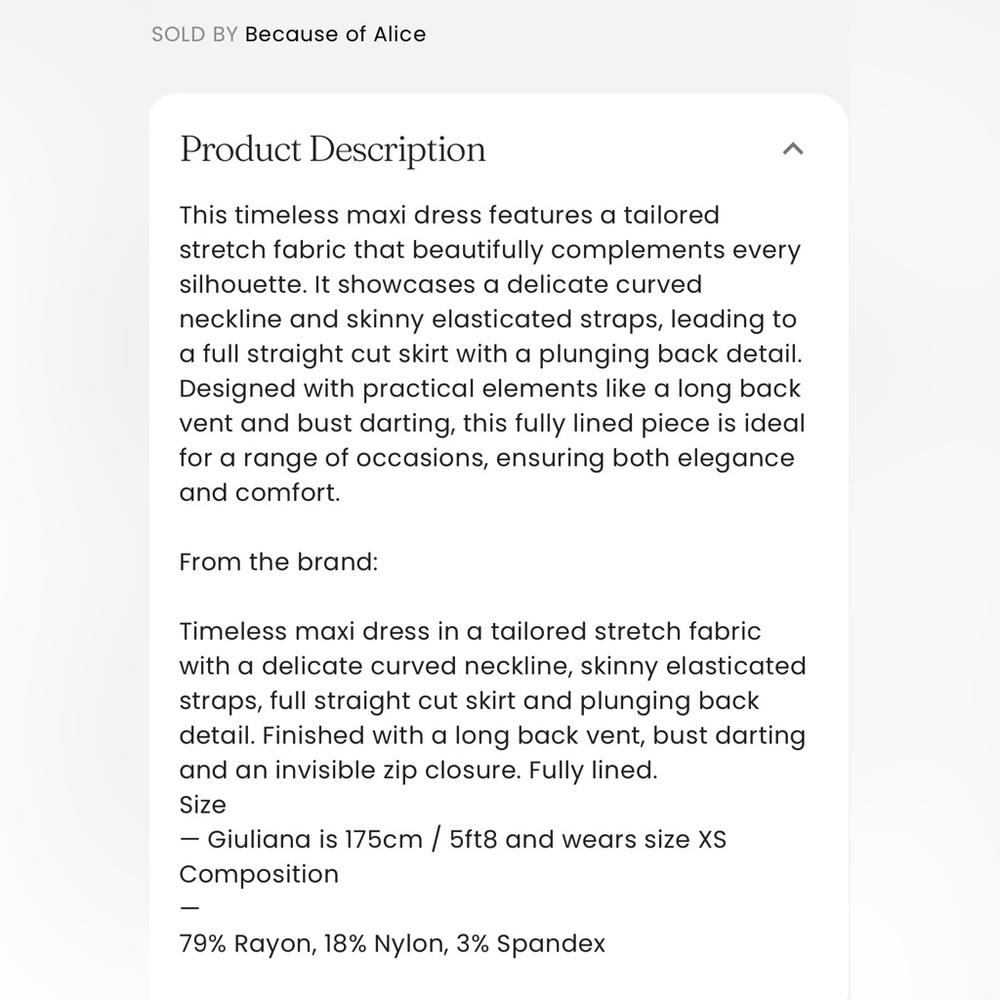 SOLD BY Because of Alice

Product Description

This timeless maxi dress features a tailored stretch fabric that beautifully complements every silhouette. It showcases a delicate curved neckline and skinny elasticated straps, leading to a full straight cut skirt with a plunging back detail. Designed with practical elements like a long back vent and bust darting, this fully lined piece is ideal for a range of occasions, ensuring both elegance and comfort.

From the brand:

Timeless maxi dress in a tailored stretch fabric with a delicate curved neckline, skinny elasticated straps, full straight cut skirt and plunging back detail. Finished with a long back vent, bust darting and an invisible zip closure. Fully lined.
Size
— Giuliana is 175cm / 5ft8 and wears size XS
Composition
—
79% Rayon, 18% Nylon, 3% Spandex